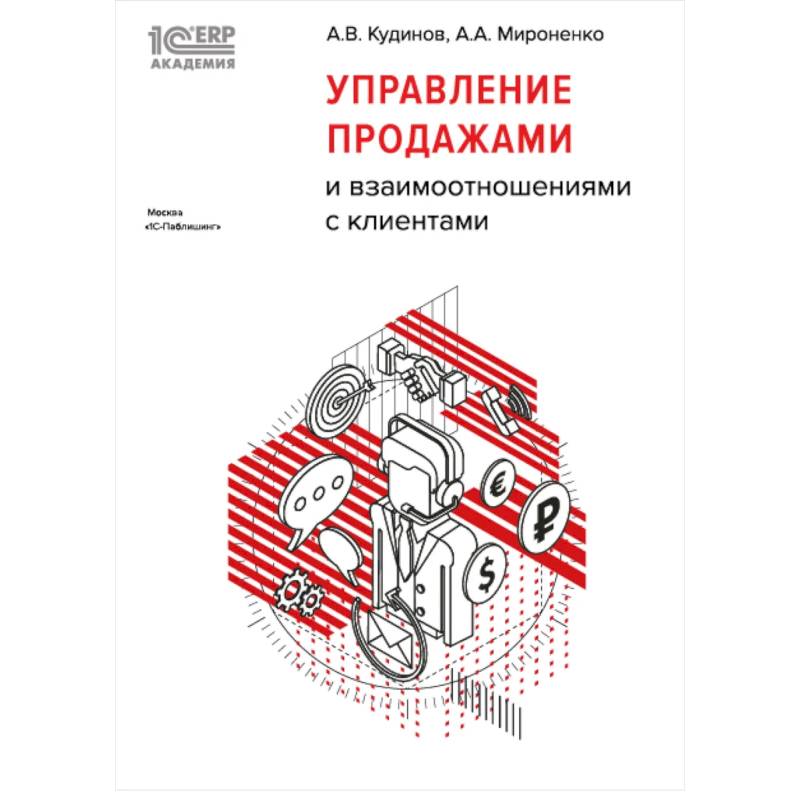 1С:ERP
АКАДЕМИЯ

А.В. Кудинов, А.А. Мироненко

УПРАВЛЕНИЕ ПРОДАЖАМИ

и взаимоотношениями с клиентами

Москва
«1С-Паблишинг»

€

₽

$